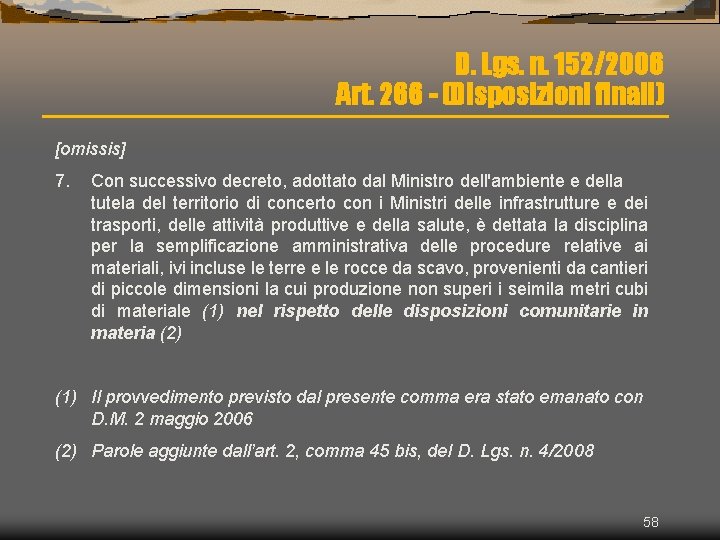 D. Lgs. n. 152/2006
Art. 266 - (Disposizioni finali)

[omissis]

7. Con successivo decreto, adottato dal Ministro dell'ambiente e della tutela del territorio di concerto con i Ministri delle infrastrutture e dei trasporti, delle attività produttive e della salute, è dettata la disciplina per la semplificazione amministrativa delle procedure relative ai materiali, ivi incluse le terre e le rocce da scavo, provenienti da cantieri di piccole dimensioni la cui produzione non superi i seimila metri cubi di materiale (1) nel rispetto delle disposizioni comunitarie in materia (2)

(1) Il provvedimento previsto dal presente comma era stato emanato con D.M. 2 maggio 2006

(2) Parole aggiunte dall'art. 2, comma 45 bis, del D. Lgs. n. 4/2008

58